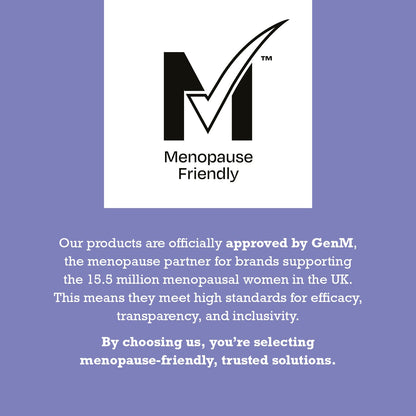 M™

Menopause Friendly

Our products are officially approved by GenM, the menopause partner for brands supporting the 15.5 million menopausal women in the UK. This means they meet high standards for efficacy, transparency, and inclusivity.

By choosing us, you're selecting menopause-friendly, trusted solutions.